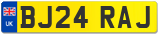 UK
BJ24 RAJ